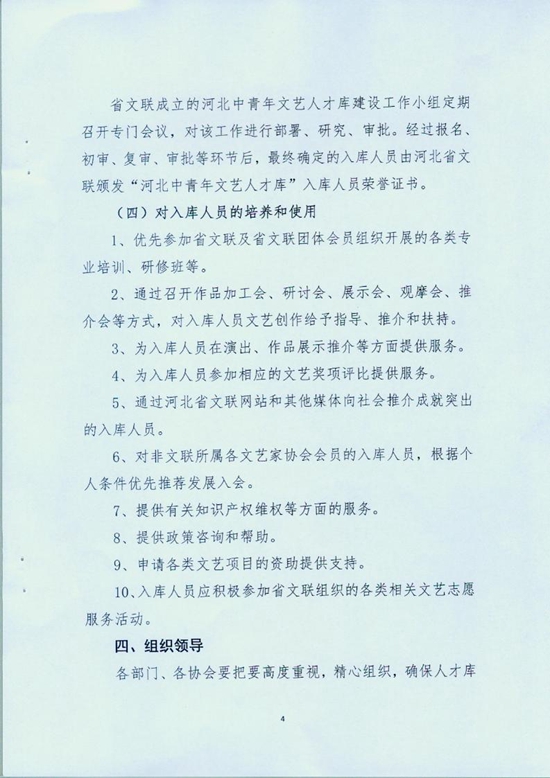 省文联成立的河北中青年文艺人才库建设工作小组定期召开专门会议，对该工作进行部署、研究、审批。经过报名、初审、复审、审批等环节后，最终确定的入库人员由河北省文联颁发“河北中青年文艺人才库”入库人员荣誉证书。

（四）对入库人员的培养和使用

1、优先参加省文联及省文联团体会员组织开展的各类专业培训、研修班等。

2、通过召开作品加工会、研讨会、展示会、观摩会、推介会等方式，对入库人员文艺创作给予指导、推介和扶持。

3、为入库人员在演出、作品展示推介等方面提供服务。

4、为入库人员参加相应的文艺奖项评比提供服务。

5、通过河北省文联网站和其他媒体向社会推介成就突出的入库人员。

6、对非文联所属各文艺家协会会员的入库人员，根据个人条件优先推荐发展入会。

7、提供有关知识产权维权等方面的服务。

8、提供政策咨询和帮助。

9、申请各类文艺项目的资助提供支持。

10、入库人员应积极参加省文联组织的各类相关文艺志愿服务活动。

四、组织领导

各部门、各协会要把要高度重视，精心组织，确保人才库

4